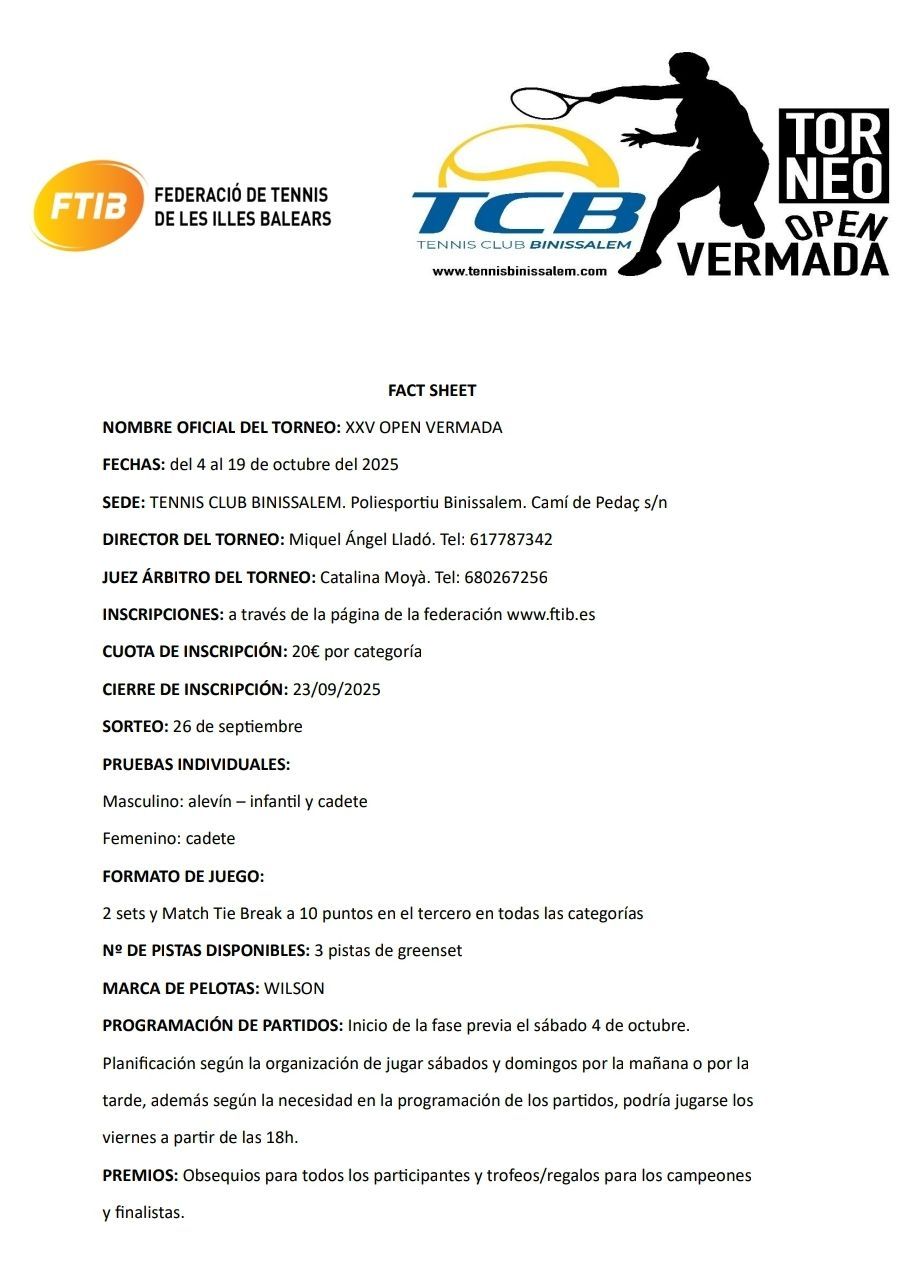 FTIB FEDERACIÓ DE TENNIS DE LES ILLES BALEARS

TCB TENNIS CLUB BINISSALEM
www.tennisbinissalem.com

TORNEO OPEN VERMADA

FACT SHEET

NOMBRE OFICIAL DEL TORNEO: XXV OPEN VERMADA

FECHAS: del 4 al 19 de octubre del 2025

SEDE: TENNIS CLUB BINISSALEM. Poliesportiu Binissalem. Camí de Pedaç s/n

DIRECTOR DEL TORNEO: Miquel Ángel Lladó. Tel: 617787342

JUEZ ÁRBITRO DEL TORNEO: Catalina Moyà. Tel: 680267256

INSCRIPCIONES: a través de la página de la federación www.ftib.es

CUOTA DE INSCRIPCIÓN: 20€ por categoría

CIERRE DE INSCRIPCIÓN: 23/09/2025

SORTEO: 26 de septiembre

PRUEBAS INDIVIDUALES:

Masculino: alevín – infantil y cadete

Femenino: cadete

FORMATO DE JUEGO:

2 sets y Match Tie Break a 10 puntos en el tercero en todas las categorías

Nº DE PISTAS DISPONIBLES: 3 pistas de greenset

MARCA DE PELOTAS: WILSON

PROGRAMACIÓN DE PARTIDOS: Inicio de la fase previa el sábado 4 de octubre. Planificación según la organización de jugar sábados y domingos por la mañana o por la tarde, además según la necesidad en la programación de los partidos, podría jugarse los viernes a partir de las 18h.

PREMIOS: Obsequios para todos los participantes y trofeos/regalos para los campeones y finalistas.